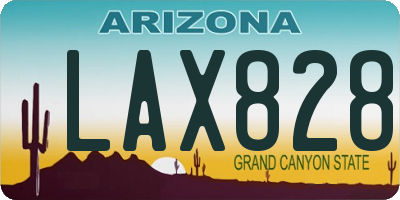 ARIZONA

LAX828

GRAND CANYON STATE